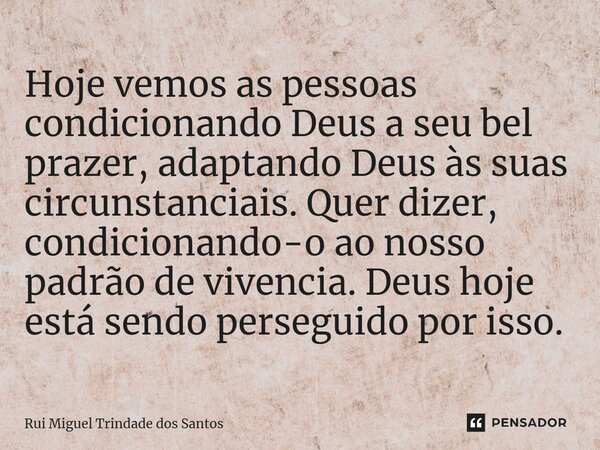 Hoje vemos as pessoas condicionando Deus a seu bel prazer, adaptando Deus às suas circunstanciais. Quer dizer, condicionando-o ao nosso padrão de vivencia. Deus hoje está sendo perseguido por isso.

Rui Miguel Trindade dos Santos

PENSADOR